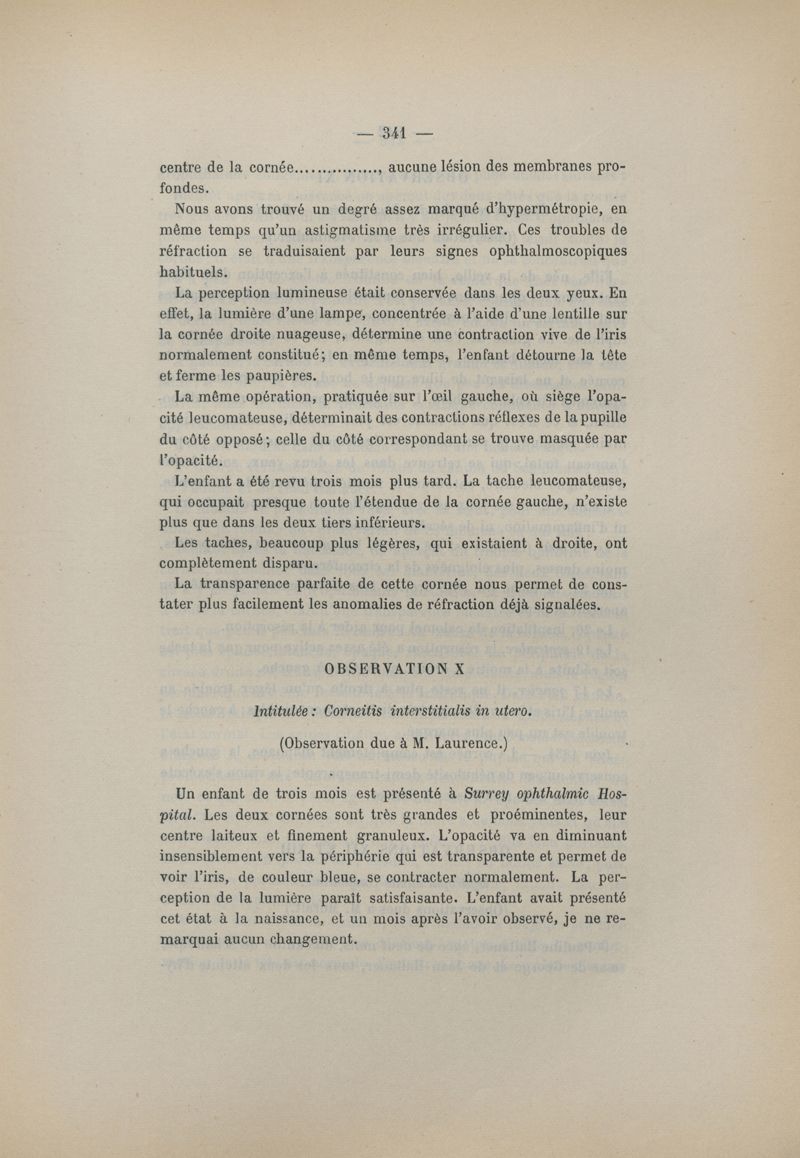 — 341 —

centre de la cornée................, aucune lésion des membranes profondes.

Nous avons trouvé un degré assez marqué d'hypermétropie, en même temps qu'un astigmatisme très irrégulier. Ces troubles de réfraction se traduisaient par leurs signes ophthalmoscopiques habituels.

La perception lumineuse était conservée dans les deux yeux. En effet, la lumière d'une lampe, concentrée à l'aide d'une lentille sur la cornée droite nuageuse, détermine une contraction vive de l'iris normalement constitué; en même temps, l'enfant détourne la tête et ferme les paupières.

La même opération, pratiquée sur l'œil gauche, où siège l'opacité leucomateuse, déterminait des contractions réflexes de la pupille du côté opposé; celle du côté correspondant se trouve masquée par l'opacité.

L'enfant a été revu trois mois plus tard. La tache leucomateuse, qui occupait presque toute l'étendue de la cornée gauche, n'existe plus que dans les deux tiers inférieurs.

Les taches, beaucoup plus légères, qui existaient à droite, ont complètement disparu.

La transparence parfaite de cette cornée nous permet de constater plus facilement les anomalies de réfraction déjà signalées.

OBSERVATION X

Intitulée : Corneitis interstitialis in utero.

(Observation due à M. Laurence.)

Un enfant de trois mois est présenté à Surrey ophthalmic Hospital. Les deux cornées sont très grandes et proéminentes, leur centre laiteux et finement granuleux. L'opacité va en diminuant insensiblement vers la périphérie qui est transparente et permet de voir l'iris, de couleur bleue, se contracter normalement. La perception de la lumière paraît satisfaisante. L'enfant avait présenté cet état à la naissance, et un mois après l'avoir observé, je ne remarquai aucun changement.